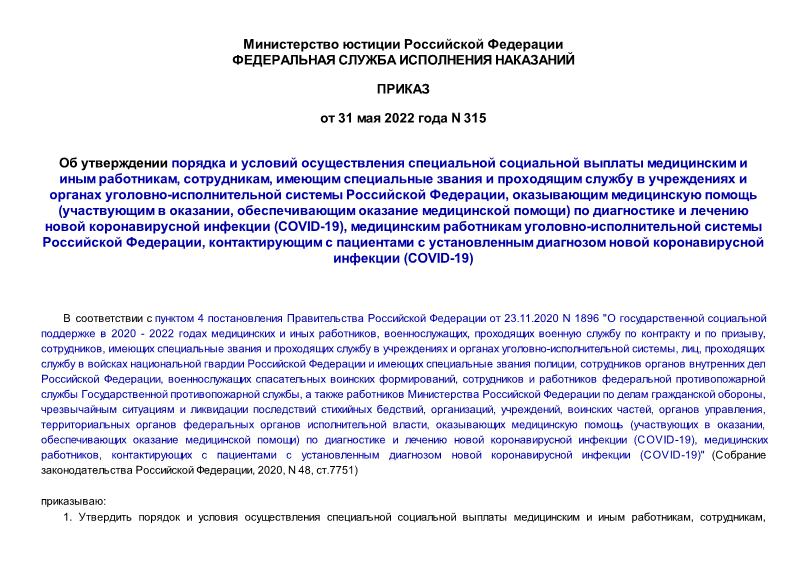 Министерство юстиции Российской Федерации
ФЕДЕРАЛЬНАЯ СЛУЖБА ИСПОЛНЕНИЯ НАКАЗАНИЙ

ПРИКАЗ

от 31 мая 2022 года N 315

Об утверждении порядка и условий осуществления специальной социальной выплаты медицинским и иным работникам, сотрудникам, имеющим специальные звания и проходящим службу в учреждениях и органах уголовно-исполнительной системы Российской Федерации, оказывающим медицинскую помощь (участвующим в оказании, обеспечивающим оказание медицинской помощи) по диагностике и лечению новой коронавирусной инфекции (COVID-19), медицинским работникам уголовно-исполнительной системы Российской Федерации, контактирующим с пациентами с установленным диагнозом новой коронавирусной инфекции (COVID-19)

В соответствии с пунктом 4 постановления Правительства Российской Федерации от 23.11.2020 N 1896 "О государственной социальной поддержке в 2020 - 2022 годах медицинских и иных работников, военнослужащих, проходящих военную службу по контракту и по призыву, сотрудников, имеющих специальные звания и проходящих службу в учреждениях и органах уголовно-исполнительной системы, лиц, проходящих службу в войсках национальной гвардии Российской Федерации и имеющих специальные звания полиции, сотрудников органов внутренних дел Российской Федерации, военнослужащих спасательных воинских формирований, сотрудников и работников федеральной противопожарной службы Государственной противопожарной службы, а также работников Министерства Российской Федерации по делам гражданской обороны, чрезвычайным ситуациям и ликвидации последствий стихийных бедствий, организаций, учреждений, воинских частей, органов управления, территориальных органов федеральных органов исполнительной власти, оказывающих медицинскую помощь (участвующих в оказании, обеспечивающих оказание медицинской помощи) по диагностике и лечению новой коронавирусной инфекции (COVID-19), медицинских работников, контактирующих с пациентами с установленным диагнозом новой коронавирусной инфекции (COVID-19)" (Собрание законодательства Российской Федерации, 2020, N 48, ст.7751)

приказываю:

1. Утвердить порядок и условия осуществления специальной социальной выплаты медицинским и иным работникам, сотрудникам,